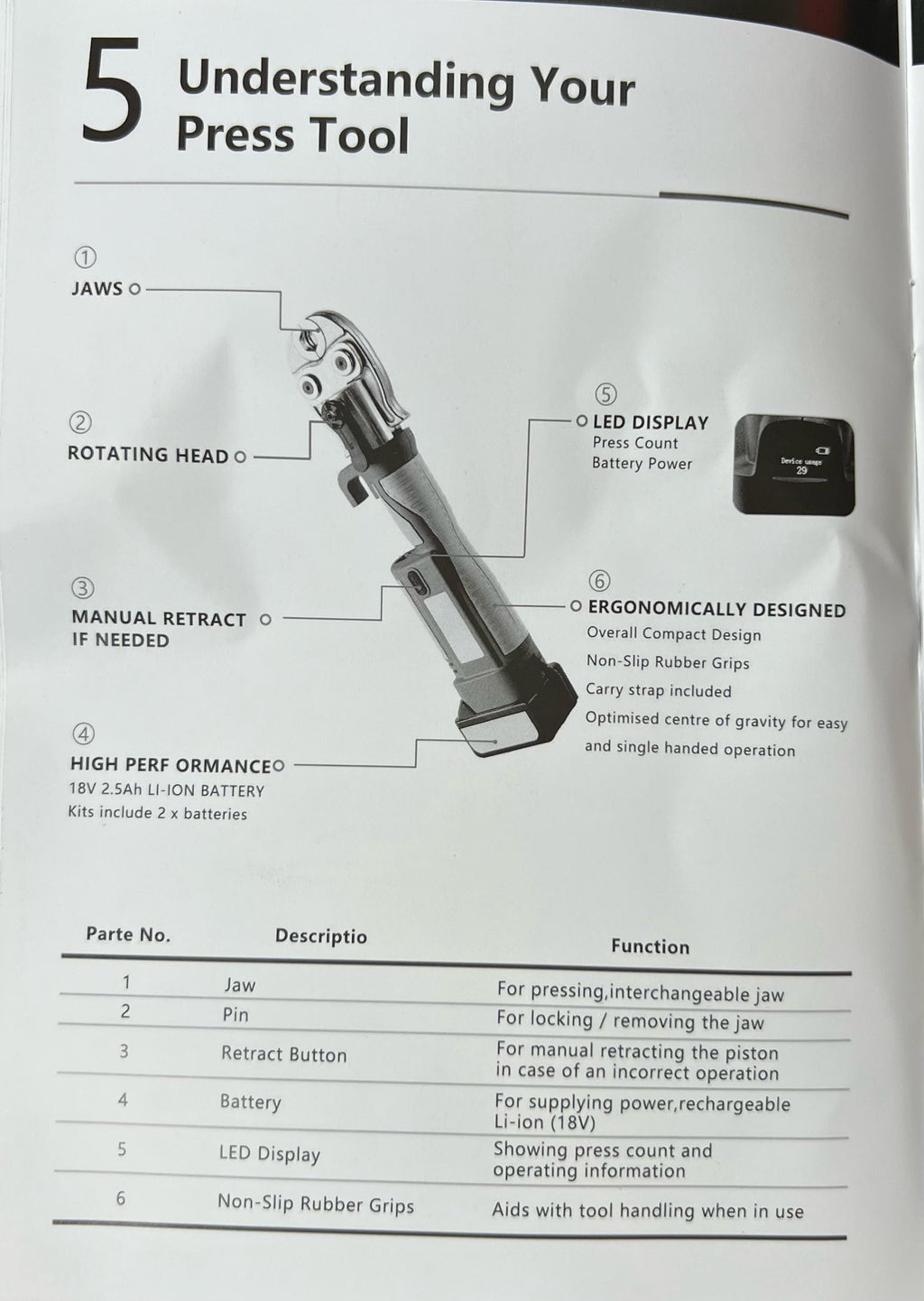 5 Understanding Your Press Tool

①
JAWS

②
ROTATING HEAD

③
MANUAL RETRACT IF NEEDED

④
HIGH PERF ORMANCE
18V 2.5Ah LI-ION BATTERY
Kits include 2 x batteries

⑤
LED DISPLAY
Press Count
Battery Power

Device usage
29

⑥
ERGONOMICALLY DESIGNED
Overall Compact Design
Non-Slip Rubber Grips
Carry strap included
Optimised centre of gravity for easy and single handed operation

| Parte No. | Descriptio | Function |
|---|---|---|
| 1 | Jaw | For pressing,interchangeable jaw |
| 2 | Pin | For locking / removing the jaw |
| 3 | Retract Button | For manual retracting the piston in case of an incorrect operation |
| 4 | Battery | For supplying power,rechargeable Li-ion (18V) |
| 5 | LED Display | Showing press count and operating information |
| 6 | Non-Slip Rubber Grips | Aids with tool handling when in use |